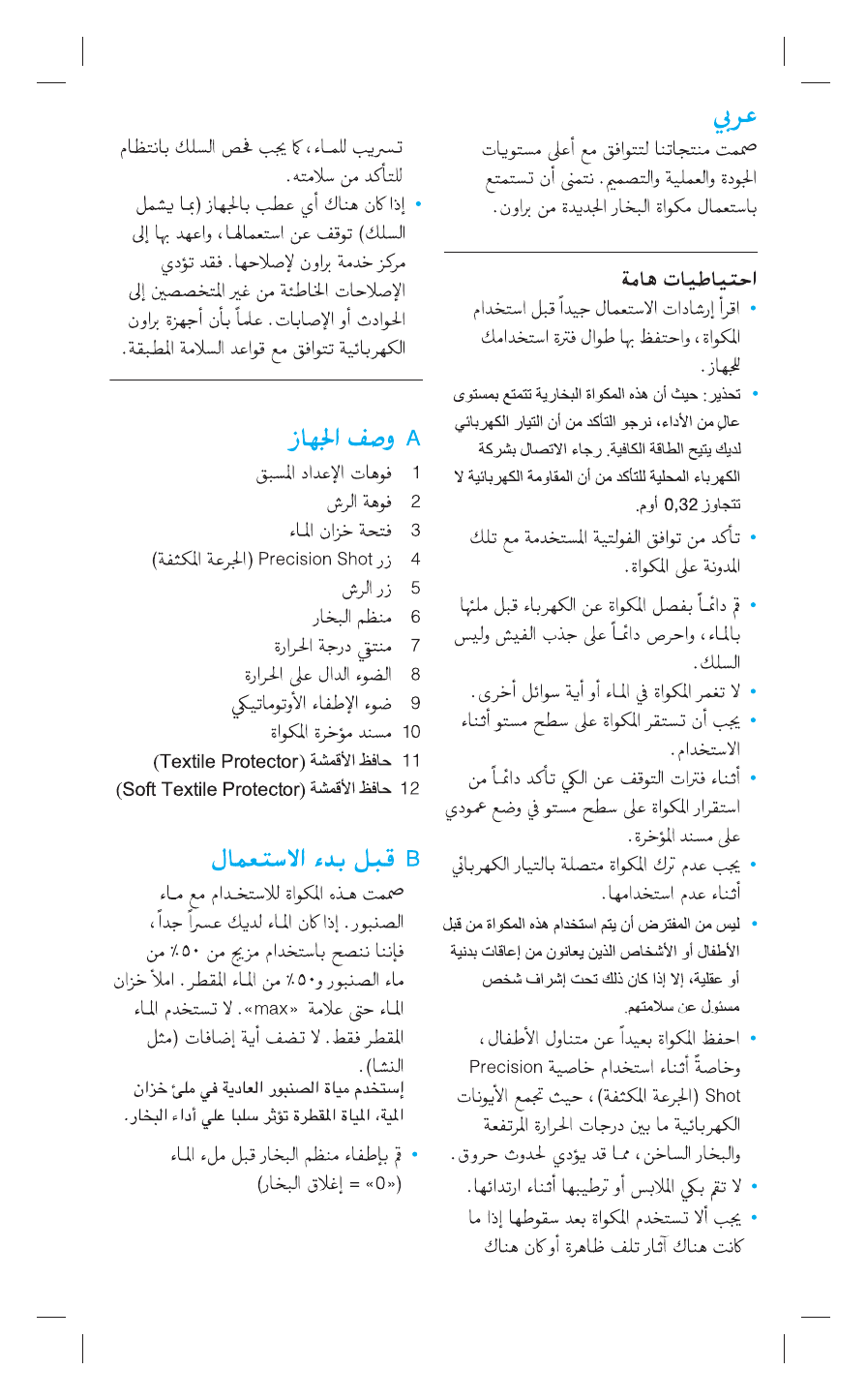 عربي

صممت منتجاتنا لتتوافق مع أعلى مستويات الجودة والعملية والتصميم. نتمنى أن تستمتع باستعمال مكواة البخار الجديدة من براون.

احتياطيات هامة

• اقرأ إرشادات الاستعمال جيداً قبل استخدام المكواة، واحتفظ بها طوال فترة استخدامك للجهاز.

• تحذير: حيث أن هذه المكواة البخارية تتمتع بمستوى عالٍ من الأداء، نرجو التأكد من أن التيار الكهربائي لديك يتيح الطاقة الكافية. رجاء الاتصال بشركة الكهرباء المحلية للتأكد من أن المقاومة الكهربائية لا تتجاوز 0,32 أوم.

• تأكد من توافق الفولتية المستخدمة مع تلك المدونة على المكواة.

• قم دائماً بفصل المكواة عن الكهرباء قبل ملئها بالماء، واحرص دائماً على جذب الفيش وليس السلك.

• لا تغمر المكواة في الماء أو أية سوائل أخرى.

• يجب أن تستقر المكواة على سطح مستو أثناء الاستخدام.

• أثناء فترات التوقف عن الكي تأكد دائماً من استقرار المكواة على سطح مستو في وضع عمودي على مسند المؤخرة.

• يجب عدم ترك المكواة متصلة بالتيار الكهربائي أثناء عدم استخدامها.

• ليس من المفترض أن يتم استخدام هذه المكواة من قبل الأطفال أو الأشخاص الذين يعانون من إعاقات بدنية أو عقلية، إلا إذا كان ذلك تحت إشراف شخص مسئول عن سلامتهم.

• احفظ المكواة بعيداً عن متناول الأطفال، وخاصةً أثناء استخدام خاصية Precision Shot (الجرعة المكثفة)، حيث تجمع الأيونات الكهربائية ما بين درجات الحرارة المرتفعة والبخار الساخن، مما قد يؤدي لحدوث حروق.

• لا تقم بكي الملابس أو ترطيبها أثناء ارتدائها.

• يجب ألا تستخدم المكواة بعد سقوطها إذا ما كانت هناك آثار تلف ظاهرة أو كان هناك

تسريب للماء، كما يجب فحص السلك بانتظام للتأكد من سلامته.

• إذا كان هناك أي عطب بالجهاز (بما يشمل السلك) توقف عن استعمالها، واعهد بها إلى مركز خدمة براون لإصلاحها. فقد تؤدي الإصلاحات الخاطئة من غير المتخصصين إلى الحوادث أو الإصابات. علماً بأن أجهزة براون الكهربائية تتوافق مع قواعد السلامة المطبقة.

A وصف الجهاز

1 فوهات الإعداد المسبق
2 فوهة الرش
3 فتحة خزان الماء
4 زر Precision Shot (الجرعة المكثفة)
5 زر الرش
6 منظم البخار
7 منتقي درجة الحرارة
8 الضوء الدال على الحرارة
9 ضوء الإطفاء الأوتوماتيكي
10 مسند مؤخرة المكواة
11 حافظ الأقمشة (Textile Protector)
12 حافظ الأقمشة (Soft Textile Protector)

B قبل بدء الاستعمال

صممت هذه المكواة للاستخدام مع ماء الصنبور. إذا كان الماء لديك عسراً جداً، فإننا ننصح باستخدام مزيج من ٥٠٪ من ماء الصنبور و٥٠٪ من الماء المقطر. املأ خزان الماء حتى علامة «max». لا تستخدم الماء المقطر فقط. لا تضف أية إضافات (مثل النشا).
إستخدم مياة الصنبور العادية في ملئ خزان المية، المياة المقطرة تؤثر سلبا علي أداء البخار.

• قم بإطفاء منظم البخار قبل ملء الماء («0» = إغلاق البخار)